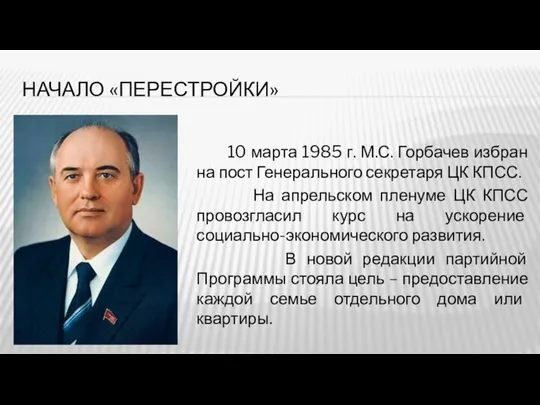 НАЧАЛО «ПЕРЕСТРОЙКИ»

10 марта 1985 г. М.С. Горбачев избран на пост Генерального секретаря ЦК КПСС.

На апрельском пленуме ЦК КПСС провозгласил курс на ускорение социально-экономического развития.

В новой редакции партийной Программы стояла цель – предоставление каждой семье отдельного дома или квартиры.